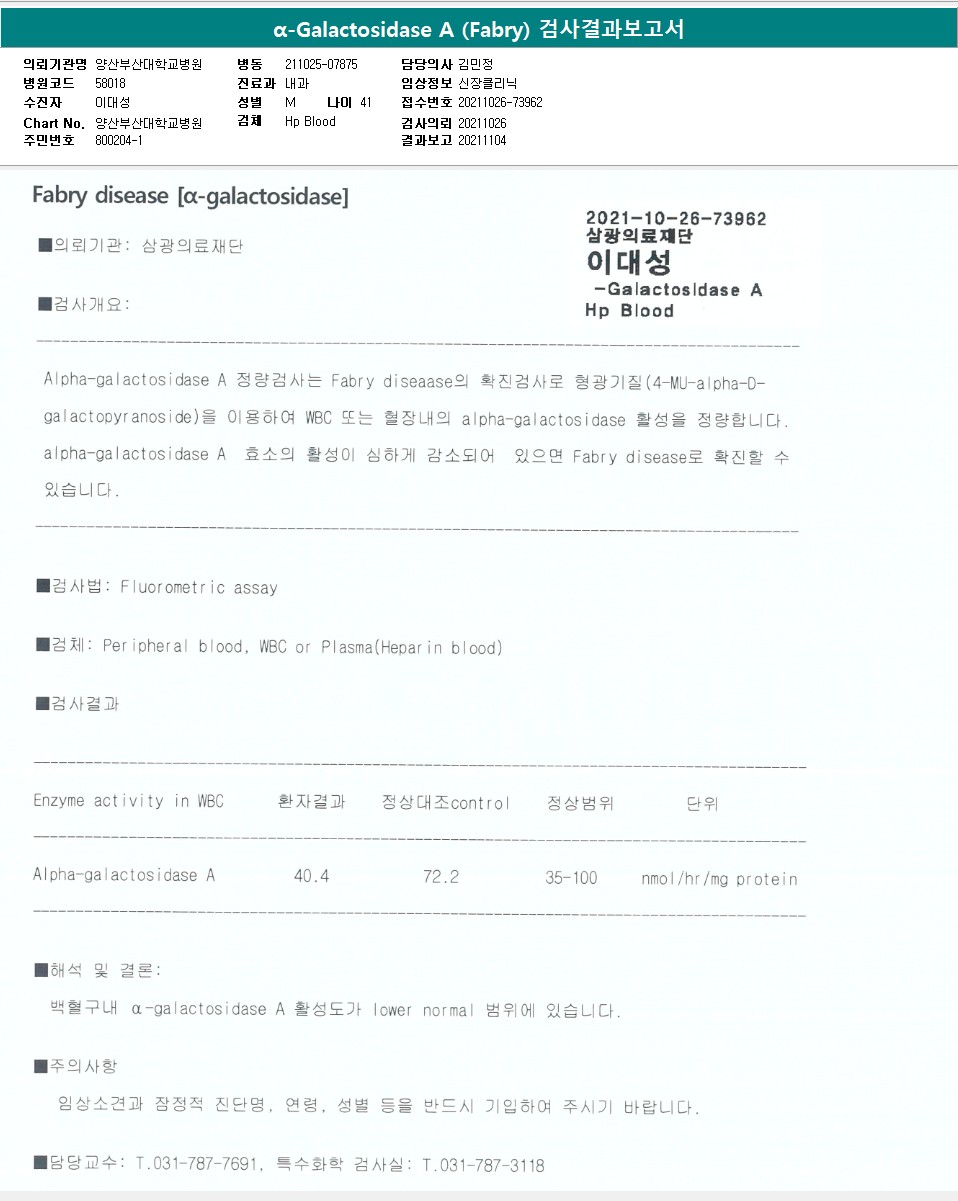 α-Galactosidase A (Fabry) 검사결과보고서

의뢰기관명 양산부산대학교병원
병원코드 58018
수진자 이대성
Chart No. 양산부산대학교병원
주민번호 800204-1

병동 211025-07875
진료과 내과
성별 M 나이 41
검체 Hp Blood

담당의사 김민정
임상정보 신장클리닉
접수번호 20211026-73962
검사의뢰 20211026
결과보고 20211104

Fabry disease [α-galactosidase]

2021-10-26-73962
삼광의료재단
이대성
-Galactosidase A
Hp Blood

■의뢰기관: 삼광의료재단

■검사개요:

Alpha-galactosidase A 정량검사는 Fabry diseaase의 확진검사로 형광기질(4-MU-alpha-D-galactopyranoside)을 이용하여 WBC 또는 혈장내의 alpha-galactosidase 활성을 정량합니다. alpha-galactosidase A 효소의 활성이 심하게 감소되어 있으면 Fabry disease로 확진할 수 있습니다.

■검사법: Fluorometric assay

■검체: Peripheral blood, WBC or Plasma(Heparin blood)

■검사결과

| Enzyme activity in WBC | 환자결과 | 정상대조control | 정상범위 | 단위 |
|---|---|---|---|---|
| Alpha-galactosidase A | 40.4 | 72.2 | 35-100 | nmol/hr/mg protein |

■해석 및 결론:
백혈구내 α-galactosidase A 활성도가 lower normal 범위에 있습니다.

■주의사항
임상소견과 잠정적 진단명, 연령, 성별 등을 반드시 기입하여 주시기 바랍니다.

■담당교수: T.031-787-7691, 특수화학 검사실: T.031-787-3118